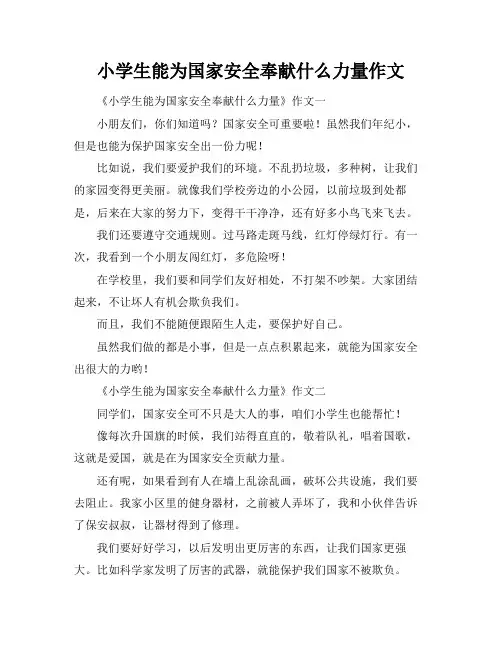 小学生能为国家安全奉献什么力量作文

《小学生能为国家安全奉献什么力量》作文一

小朋友们，你们知道吗？国家安全可重要啦！虽然我们年纪小，但是也能为保护国家安全出一份力呢！

比如说，我们要爱护我们的环境。不乱扔垃圾，多种树，让我们的家园变得更美丽。就像我们学校旁边的小公园，以前垃圾到处都是，后来在大家的努力下，变得干干净净，还有好多小鸟飞来飞去。

我们还要遵守交通规则。过马路走斑马线，红灯停绿灯行。有一次，我看到一个小朋友闯红灯，多危险呀！

在学校里，我们要和同学们友好相处，不打架不吵架。大家团结起来，不让坏人有机会欺负我们。

而且，我们不能随便跟陌生人走，要保护好自己。

虽然我们做的都是小事，但是一点点积累起来，就能为国家安全出很大的力哟！

《小学生能为国家安全奉献什么力量》作文二

同学们，国家安全可不只是大人的事，咱们小学生也能帮忙！

像每次升国旗的时候，我们站得直直的，敬着队礼，唱着国歌，这就是爱国，就是在为国家安全贡献力量。

还有呢，如果看到有人在墙上乱涂乱画，破坏公共设施，我们要去阻止。我家小区里的健身器材，之前被人弄坏了，我和小伙伴告诉了保安叔叔，让器材得到了修理。

我们要好好学习，以后发明出更厉害的东西，让我们国家更强大。比如科学家发明了厉害的武器，就能保护我们国家不被欺负。